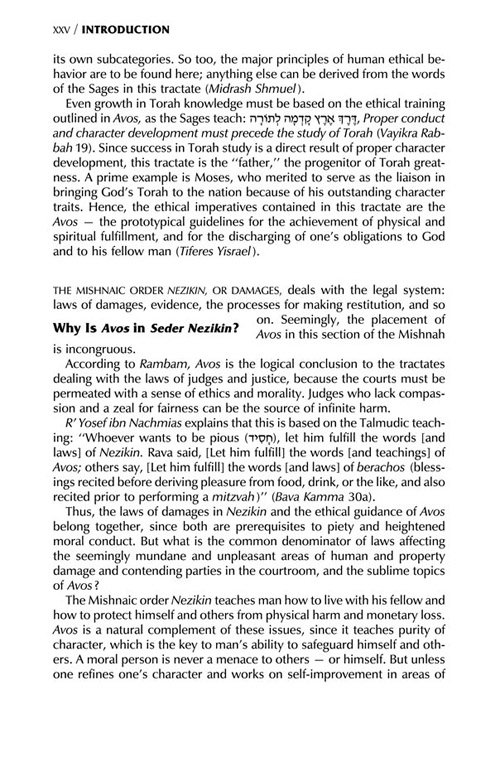 xxv / INTRODUCTION

its own subcategories. So too, the major principles of human ethical behavior are to be found here; anything else can be derived from the words of the Sages in this tractate (Midrash Shmuel).

Even growth in Torah knowledge must be based on the ethical training outlined in Avos, as the Sages teach: דֶּרֶךְ אֶרֶץ קָדְמָה לַתּוֹרָה, Proper conduct and character development must precede the study of Torah (Vayikra Rabbah 19). Since success in Torah study is a direct result of proper character development, this tractate is the "father," the progenitor of Torah greatness. A prime example is Moses, who merited to serve as the liaison in bringing God's Torah to the nation because of his outstanding character traits. Hence, the ethical imperatives contained in this tractate are the Avos — the prototypical guidelines for the achievement of physical and spiritual fulfillment, and for the discharging of one's obligations to God and to his fellow man (Tiferes Yisrael).

Why Is Avos in Seder Nezikin?

THE MISHNAIC ORDER NEZIKIN, OR DAMAGES, deals with the legal system: laws of damages, evidence, the processes for making restitution, and so on. Seemingly, the placement of Avos in this section of the Mishnah is incongruous.

According to Rambam, Avos is the logical conclusion to the tractates dealing with the laws of judges and justice, because the courts must be permeated with a sense of ethics and morality. Judges who lack compassion and a zeal for fairness can be the source of infinite harm.

R' Yosef ibn Nachmias explains that this is based on the Talmudic teaching: "Whoever wants to be pious (חָסִיד), let him fulfill the words [and laws] of Nezikin. Rava said, [Let him fulfill] the words [and teachings] of Avos; others say, [Let him fulfill] the words [and laws] of berachos (blessings recited before deriving pleasure from food, drink, or the like, and also recited prior to performing a mitzvah)" (Bava Kamma 30a).

Thus, the laws of damages in Nezikin and the ethical guidance of Avos belong together, since both are prerequisites to piety and heightened moral conduct. But what is the common denominator of laws affecting the seemingly mundane and unpleasant areas of human and property damage and contending parties in the courtroom, and the sublime topics of Avos?

The Mishnaic order Nezikin teaches man how to live with his fellow and how to protect himself and others from physical harm and monetary loss. Avos is a natural complement of these issues, since it teaches purity of character, which is the key to man's ability to safeguard himself and others. A moral person is never a menace to others — or himself. But unless one refines one's character and works on self-improvement in areas of